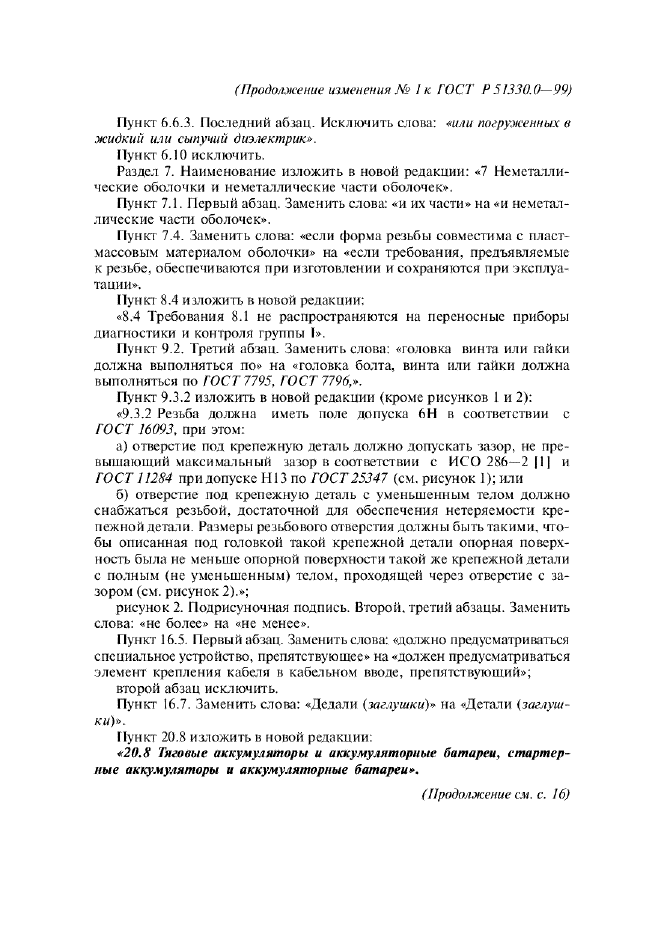 (Продолжение изменения № 1 к ГОСТ Р 51330.0—99)

Пункт 6.6.3. Последний абзац. Исключить слова: «или погруженных в жидкий или сыпучий диэлектрик».

Пункт 6.10 исключить.

Раздел 7. Наименование изложить в новой редакции: «7 Неметаллические оболочки и неметаллические части оболочек».

Пункт 7.1. Первый абзац. Заменить слова: «и их части» на «и неметаллические части оболочек».

Пункт 7.4. Заменить слова: «если форма резьбы совместима с пластмассовым материалом оболочки» на «если требования, предъявляемые к резьбе, обеспечиваются при изготовлении и сохраняются при эксплуатации».

Пункт 8.4 изложить в новой редакции:

«8.4 Требования 8.1 не распространяются на переносные приборы диагностики и контроля группы I».

Пункт 9.2. Третий абзац. Заменить слова: «головка винта или гайки должна выполняться по» на «головка болта, винта или гайки должна выполняться по ГОСТ 7795, ГОСТ 7796,».

Пункт 9.3.2 изложить в новой редакции (кроме рисунков 1 и 2):

«9.3.2 Резьба должна иметь поле допуска 6Н в соответствии с ГОСТ 16093, при этом:

а) отверстие под крепежную деталь должно допускать зазор, не превышающий максимальный зазор в соответствии с ИСО 286—2 [1] и ГОСТ 11284 при допуске Н13 по ГОСТ 25347 (см. рисунок 1); или

б) отверстие под крепежную деталь с уменьшенным телом должно снабжаться резьбой, достаточной для обеспечения нетеряемости крепежной детали. Размеры резьбового отверстия должны быть такими, чтобы описанная под головкой такой крепежной детали опорная поверхность была не меньше опорной поверхности такой же крепежной детали с полным (не уменьшенным) телом, проходящей через отверстие с зазором (см. рисунок 2).»;

рисунок 2. Подрисуночная подпись. Второй, третий абзацы. Заменить слова: «не более» на «не менее».

Пункт 16.5. Первый абзац. Заменить слова: «должно предусматриваться специальное устройство, препятствующее» на «должен предусматриваться элемент крепления кабеля в кабельном вводе, препятствующий»;

второй абзац исключить.

Пункт 16.7. Заменить слова: «Дедали (заглушки)» на «Детали (заглушки)».

Пункт 20.8 изложить в новой редакции:

«20.8 Тяговые аккумуляторы и аккумуляторные батареи, стартерные аккумуляторы и аккумуляторные батареи».

(Продолжение см. с. 16)